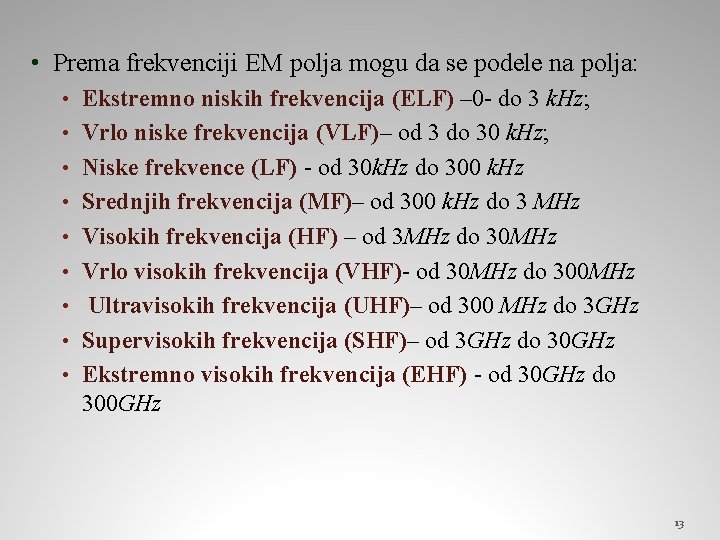 • Prema frekvenciji EM polja mogu da se podele na polja:
• Ekstremno niskih frekvencija (ELF) –0- do 3 kHz;
• Vrlo niske frekvencija (VLF)– od 3 do 30 kHz;
• Niske frekvence (LF) - od 30kHz do 300 kHz
• Srednjih frekvencija (MF)– od 300 kHz do 3 MHz
• Visokih frekvencija (HF) – od 3MHz do 30MHz
• Vrlo visokih frekvencija (VHF)- od 30MHz do 300MHz
• Ultravisokih frekvencija (UHF)– od 300 MHz do 3GHz
• Supervisokih frekvencija (SHF)– od 3GHz do 30GHz
• Ekstremno visokih frekvencija (EHF) - od 30GHz do 300GHz

13